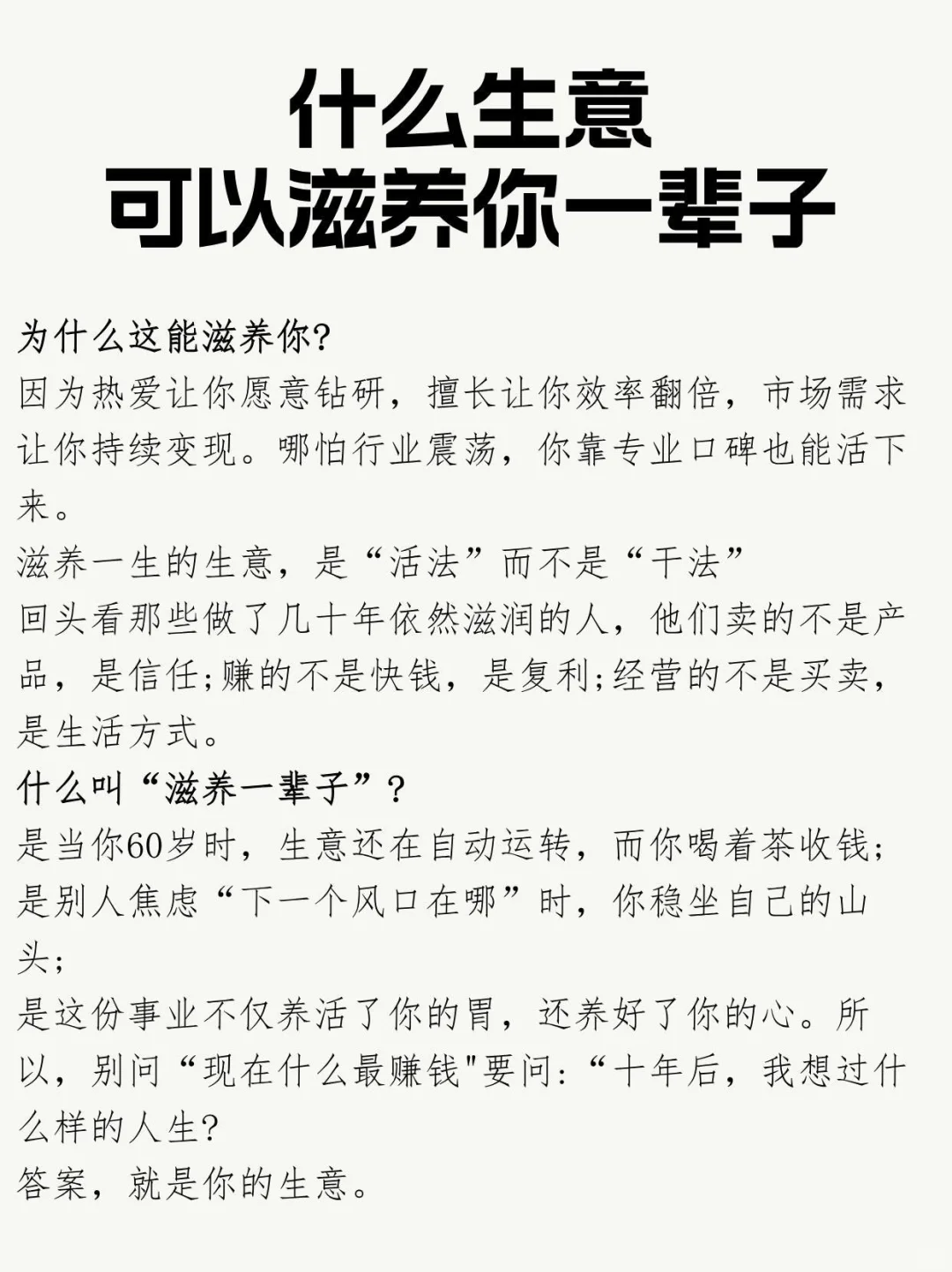 什么生意
可以滋养你一辈子

为什么这能滋养你?
因为热爱让你愿意钻研，擅长让你效率翻倍，市场需求让你持续变现。哪怕行业震荡，你靠专业口碑也能活下来。
滋养一生的生意，是“活法”而不是“干法”
回头看那些做了几十年依然滋润的人，他们卖的不是产品，是信任;赚的不是快钱，是复利;经营的不是买卖，是生活方式。
什么叫“滋养一辈子”？
是当你60岁时，生意还在自动运转，而你喝着茶收钱;
是别人焦虑“下一个风口在哪”时，你稳坐自己的山头;
是这份事业不仅养活了你的胃，还养好了你的心。所以，别问“现在什么最赚钱"要问:“十年后，我想过什么样的人生?
答案，就是你的生意。